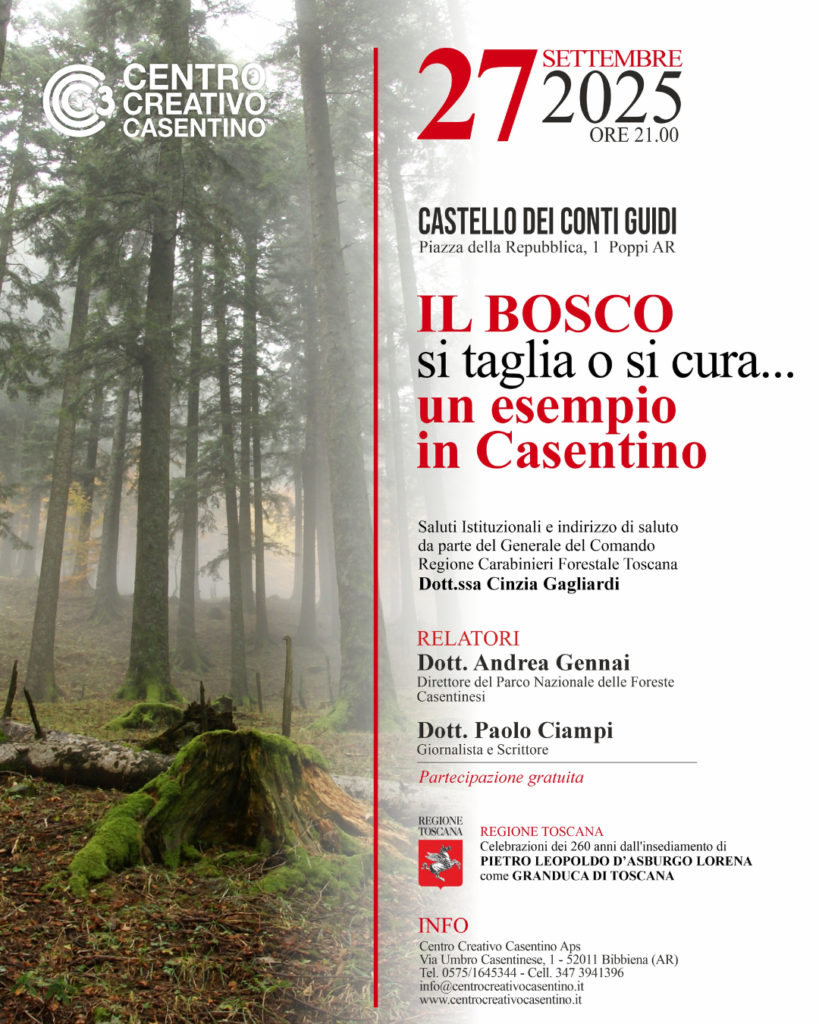 C3 CENTRO CREATIVO CASENTINO

27 SETTEMBRE 2025
ORE 21.00

CASTELLO DEI CONTI GUIDI
Piazza della Repubblica, 1 Poppi AR

IL BOSCO
si taglia o si cura...
un esempio
in Casentino

Saluti Istituzionali e indirizzo di saluto da parte del Generale del Comando Regione Carabinieri Forestale Toscana
Dott.ssa Cinzia Gagliardi

RELATORI
Dott. Andrea Gennai
Direttore del Parco Nazionale delle Foreste Casentinesi

Dott. Paolo Ciampi
Giornalista e Scrittore

Partecipazione gratuita

REGIONE TOSCANA
REGIONE TOSCANA
Celebrazioni dei 260 anni dall'insediamento di
PIETRO LEOPOLDO D'ASBURGO LORENA
come GRANDUCA DI TOSCANA

INFO
Centro Creativo Casentino Aps
Via Umbro Casentinese, 1 - 52011 Bibbiena (AR)
Tel. 0575/1645344 - Cell. 347 3941396
info@centrocreativocasentino.it
www.centrocreativocasentino.it